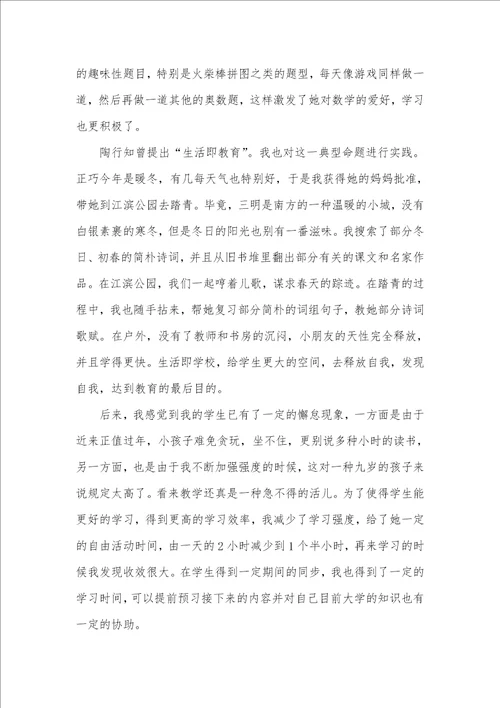 的趣味性题目，特别是火柴棒拼图之类的题型，每天像游戏同样做一道，然后再做一道其他的奥数题，这样激发了她对数学的爱好，学习也更积极了。

陶行知曾提出“生活即教育”。我也对这一典型命题进行实践。正巧今年是暖冬，有几每天气也特别好，于是我获得她的妈妈批准，带她到江滨公园去踏青。毕竟，三明是南方的一种温暖的小城，没有白银素裹的寒冬，但是冬日的阳光也别有一番滋味。我搜索了部分冬日、初春的简朴诗词，并且从旧书堆里翻出部分有关的课文和名家作品。在江滨公园，我们一起哼着儿歌，谋求春天的踪迹。在踏青的过程中，我也随手拈来，帮她复习部分简朴的词组句子，教她部分诗词歌赋。在户外，没有了教师和书房的沉闷，小朋友的天性完全释放，并且学得更快。生活即学校，给学生更大的空间，去释放自我，发现自我，达到教育的最后目的。

后来，我感觉到我的学生已有了一定的懈怠现象，一方面是由于近来正值过年，小孩子难免贪玩，坐不住，更别说多种小时的读书，另一方面，也是由于我不断加强强度的时候，这对一种九岁的孩子来说规定太高了。看来教学还真是一种急不得的活儿。为了使得学生能更好的学习，得到更高的学习效率，我减少了学习强度，给了她一定的自由活动时间，由一天的2小时减少到1个半小时，再来学习的时候我发现收效很大。在学生得到一定期间的同步，我也得到了一定的学习时间，可以提前预习接下来的内容并对自己目前大学的知识也有一定的协助。